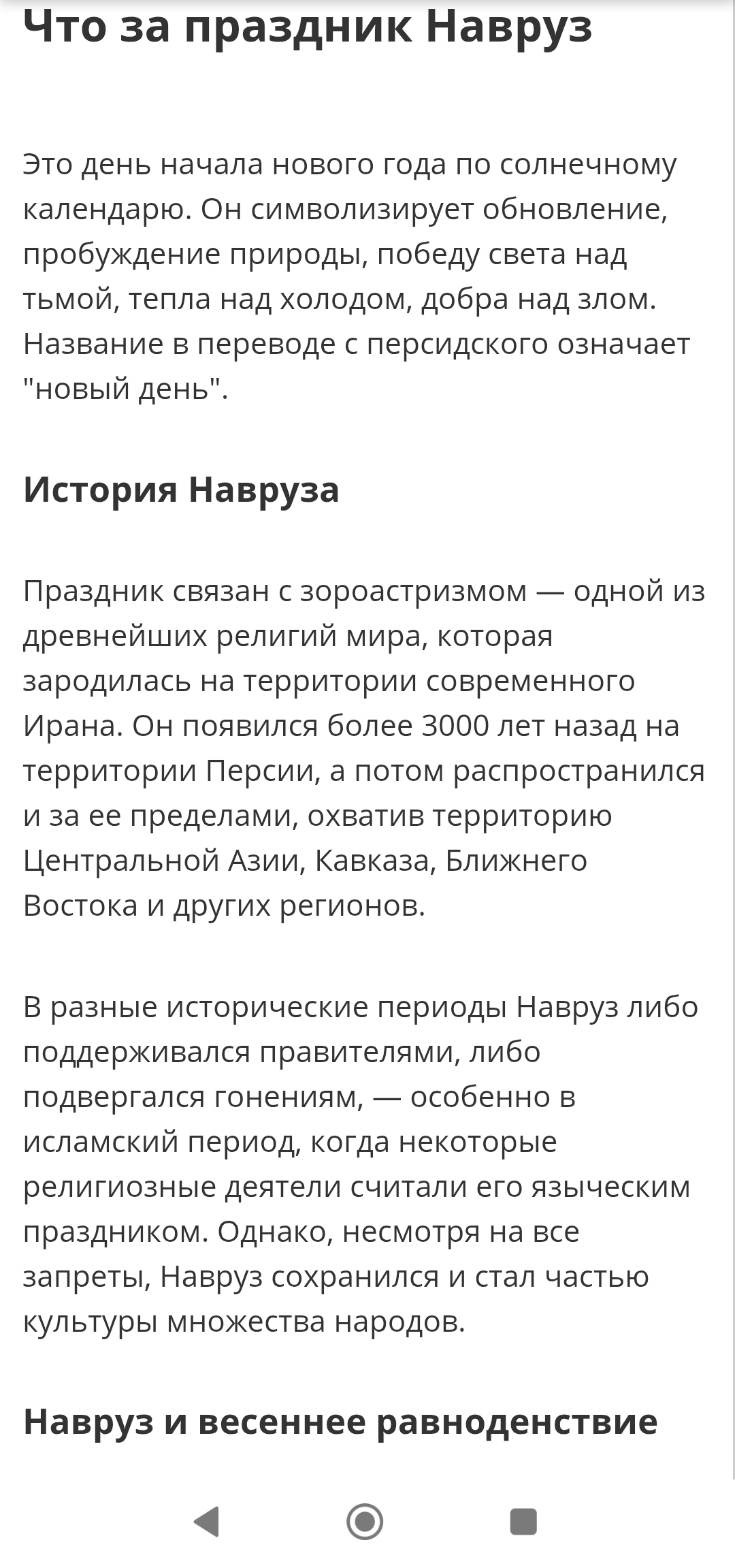 Что за праздник Навруз

Это день начала нового года по солнечному календарю. Он символизирует обновление, пробуждение природы, победу света над тьмой, тепла над холодом, добра над злом. Название в переводе с персидского означает "новый день".

История Навруза

Праздник связан с зороастризмом — одной из древнейших религий мира, которая зародилась на территории современного Ирана. Он появился более 3000 лет назад на территории Персии, а потом распространился и за ее пределами, охватив территорию Центральной Азии, Кавказа, Ближнего Востока и других регионов.

В разные исторические периоды Навруз либо поддерживался правителями, либо подвергался гонениям, — особенно в исламский период, когда некоторые религиозные деятели считали его языческим праздником. Однако, несмотря на все запреты, Навруз сохранился и стал частью культуры множества народов.

Навруз и весеннее равноденствие